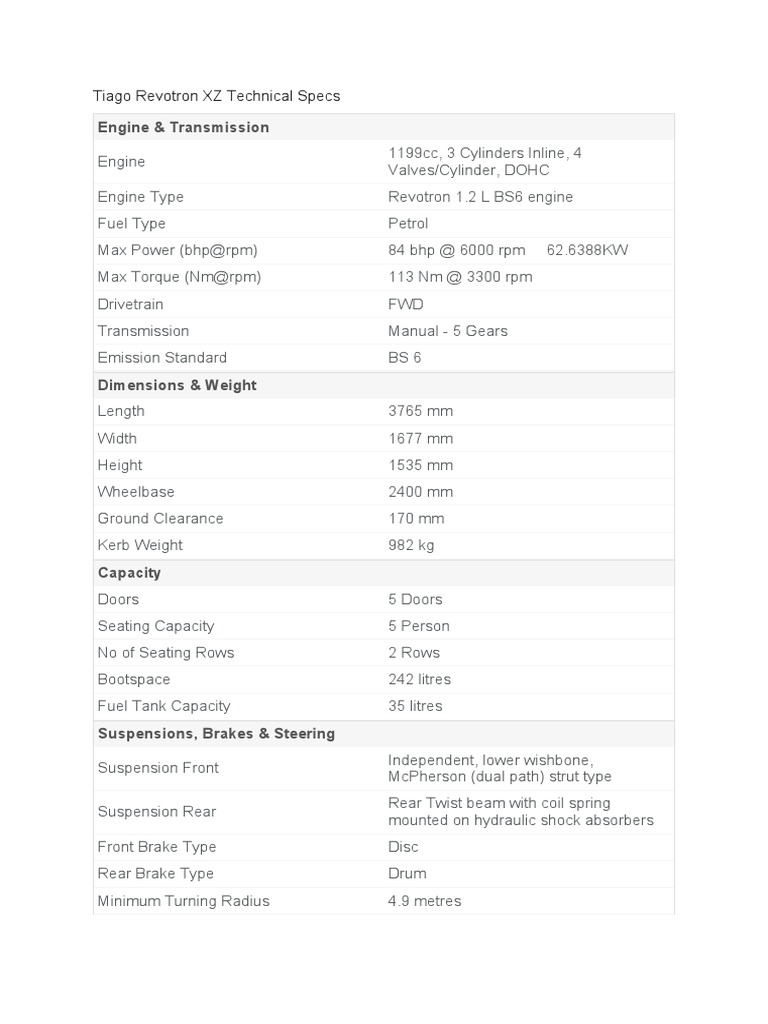 Tiago Revotron XZ Technical Specs

| Engine & Transmission | |
|---|---|
| Engine | 1199cc, 3 Cylinders Inline, 4 Valves/Cylinder, DOHC |
| Engine Type | Revotron 1.2 L BS6 engine |
| Fuel Type | Petrol |
| Max Power (bhp@rpm) | 84 bhp @ 6000 rpm 62.6388KW |
| Max Torque (Nm@rpm) | 113 Nm @ 3300 rpm |
| Drivetrain | FWD |
| Transmission | Manual - 5 Gears |
| Emission Standard | BS 6 |
| **Dimensions & Weight** | |
| Length | 3765 mm |
| Width | 1677 mm |
| Height | 1535 mm |
| Wheelbase | 2400 mm |
| Ground Clearance | 170 mm |
| Kerb Weight | 982 kg |
| **Capacity** | |
| Doors | 5 Doors |
| Seating Capacity | 5 Person |
| No of Seating Rows | 2 Rows |
| Bootspace | 242 litres |
| Fuel Tank Capacity | 35 litres |
| **Suspensions, Brakes & Steering** | |
| Suspension Front | Independent, lower wishbone, McPherson (dual path) strut type |
| Suspension Rear | Rear Twist beam with coil spring mounted on hydraulic shock absorbers |
| Front Brake Type | Disc |
| Rear Brake Type | Drum |
| Minimum Turning Radius | 4.9 metres |